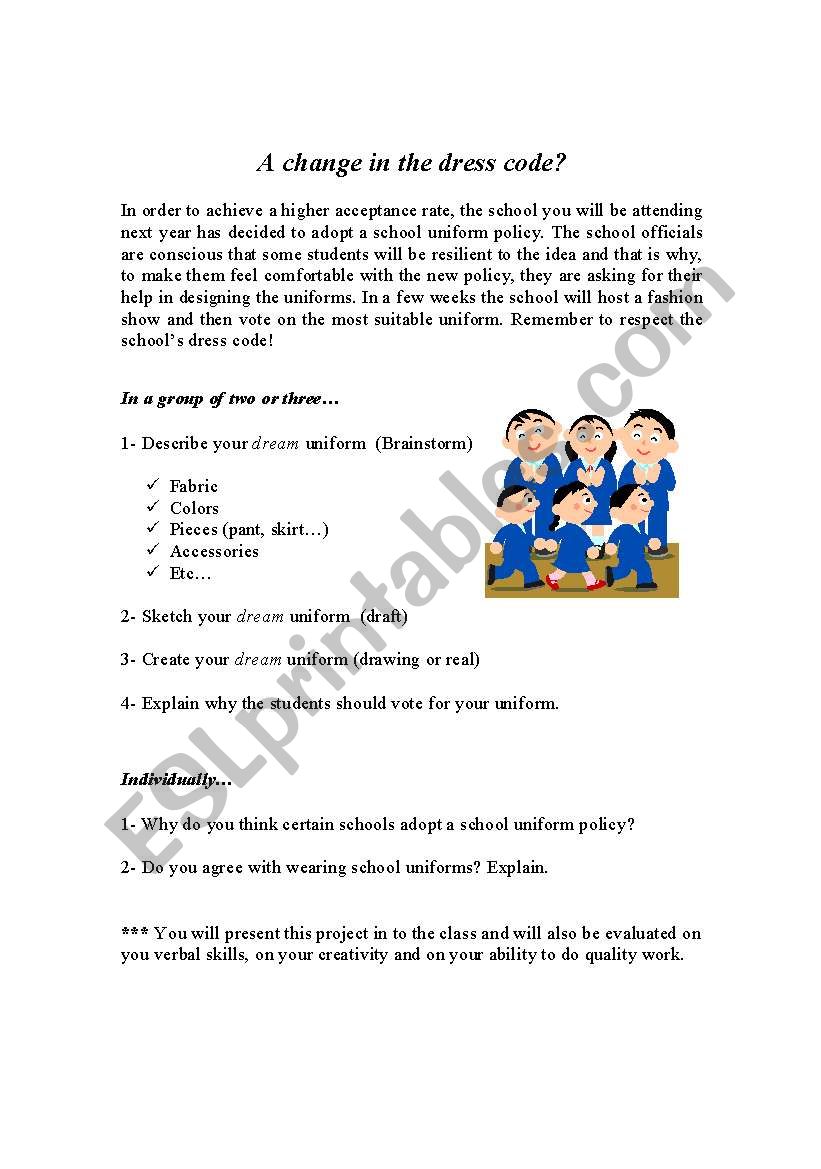 A change in the dress code?

In order to achieve a higher acceptance rate, the school you will be attending next year has decided to adopt a school uniform policy. The school officials are conscious that some students will be resilient to the idea and that is why, to make them feel comfortable with the new policy, they are asking for their help in designing the uniforms. In a few weeks the school will host a fashion show and then vote on the most suitable uniform. Remember to respect the school's dress code!

In a group of two or three…

1- Describe your dream uniform (Brainstorm)

✓ Fabric
✓ Colors
✓ Pieces (pant, skirt…)
✓ Accessories
✓ Etc…

2- Sketch your dream uniform (draft)

3- Create your dream uniform (drawing or real)

4- Explain why the students should vote for your uniform.

Individually…

1- Why do you think certain schools adopt a school uniform policy?

2- Do you agree with wearing school uniforms? Explain.

*** You will present this project in to the class and will also be evaluated on you verbal skills, on your creativity and on your ability to do quality work.

ESLprintables.com